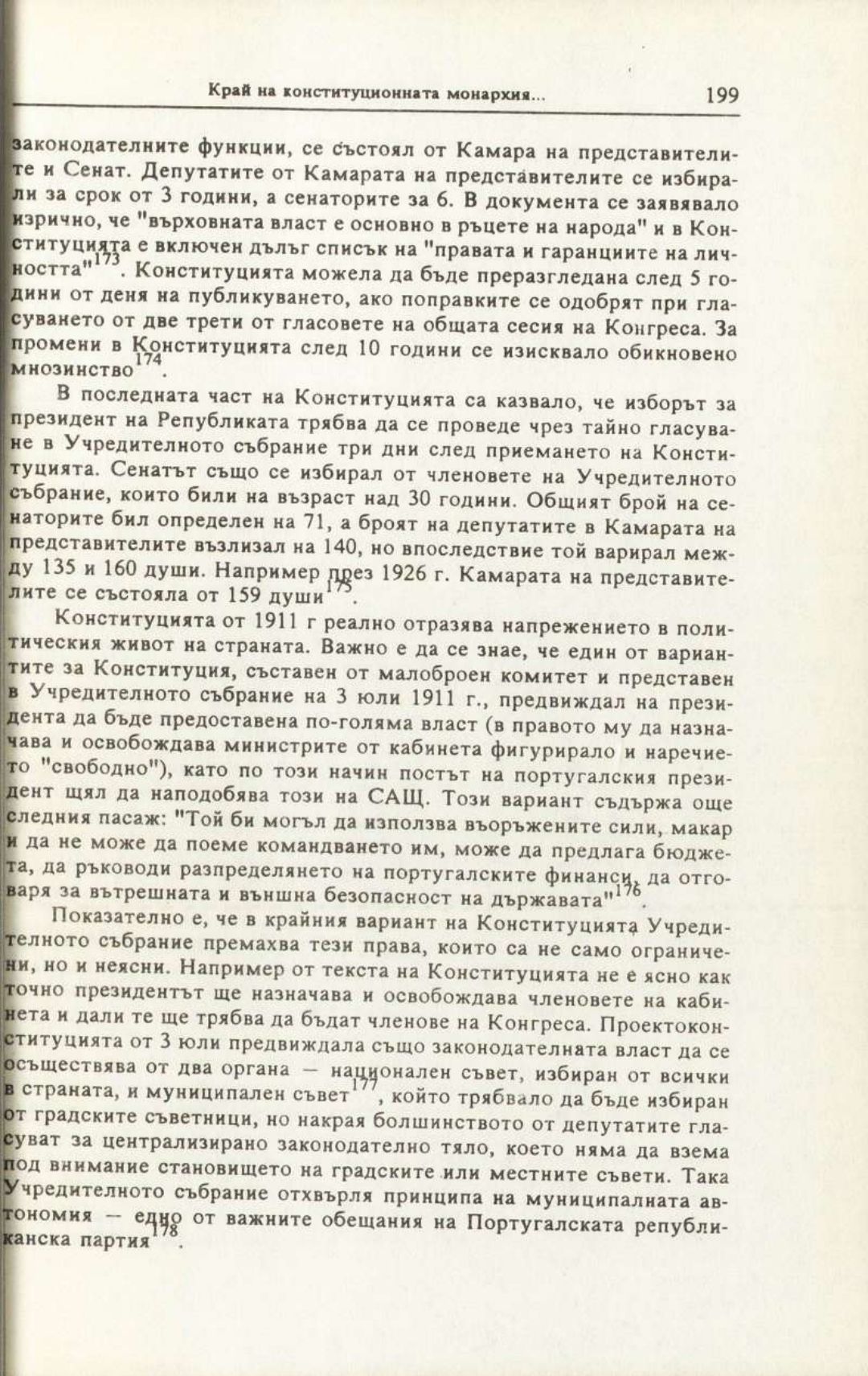 Край на конституционната монархия... 199

законодателните функции, се състоял от Камара на представителите и Сенат. Депутатите от Камарата на представителите се избирали за срок от 3 години, а сенаторите за 6. В документа се заявявало изрично, че "върховната власт е основно в ръцете на народа" и в Конституцията е включен дълъг списък на "правата и гаранциите на личността"$^{173}$. Конституцията можела да бъде преразгледана след 5 години от деня на публикуването, ако поправките се одобрят при гласуването от две трети от гласовете на общата сесия на Конгреса. За промени в Конституцията след 10 години се изисквало обикновено мнозинство$^{174}$.

В последната част на Конституцията са казвало, че изборът за президент на Републиката трябва да се проведе чрез тайно гласуване в Учредителното събрание три дни след приемането на Конституцията. Сенатът също се избирал от членовете на Учредителното събрание, които били на възраст над 30 години. Общият брой на сенаторите бил определен на 71, а броят на депутатите в Камарата на представителите възлизал на 140, но впоследствие той варирал между 135 и 160 души. Например през 1926 г. Камарата на представителите се състояла от 159 души$^{175}$.

Конституцията от 1911 г реално отразява напрежението в политическия живот на страната. Важно е да се знае, че един от вариантите за Конституция, съставен от малоброен комитет и представен в Учредителното събрание на 3 юли 1911 г., предвиждал на президента да бъде предоставена по-голяма власт (в правото му да назначава и освобождава министрите от кабинета фигурирало и наречието "свободно"), като по този начин постът на португалския президент щял да наподобява този на САЩ. Този вариант съдържа още следния пасаж: "Той би могъл да използва въоръжените сили, макар и да не може да поеме командването им, може да предлага бюджета, да ръководи разпределянето на португалските финанси, да отговаря за вътрешната и външна безопасност на държавата"$^{176}$.

Показателно е, че в крайния вариант на Конституцията Учредителното събрание премахва тези права, които са не само ограничени, но и неясни. Например от текста на Конституцията не е ясно как точно президентът ще назначава и освобождава членовете на кабинета и дали те ще трябва да бъдат членове на Конгреса. Проектоконституцията от 3 юли предвиждала също законодателната власт да се осъществява от два органа — национален съвет, избиран от всички в страната, и муниципален съвет$^{177}$, който трябвало да бъде избиран от градските съветници, но накрая болшинството от депутатите гласуват за централизирано законодателно тяло, което няма да взема под внимание становището на градските или местните съвети. Така Учредителното събрание отхвърля принципа на муниципалната автономия — едно от важните обещания на Португалската републиканска партия$^{178}$.